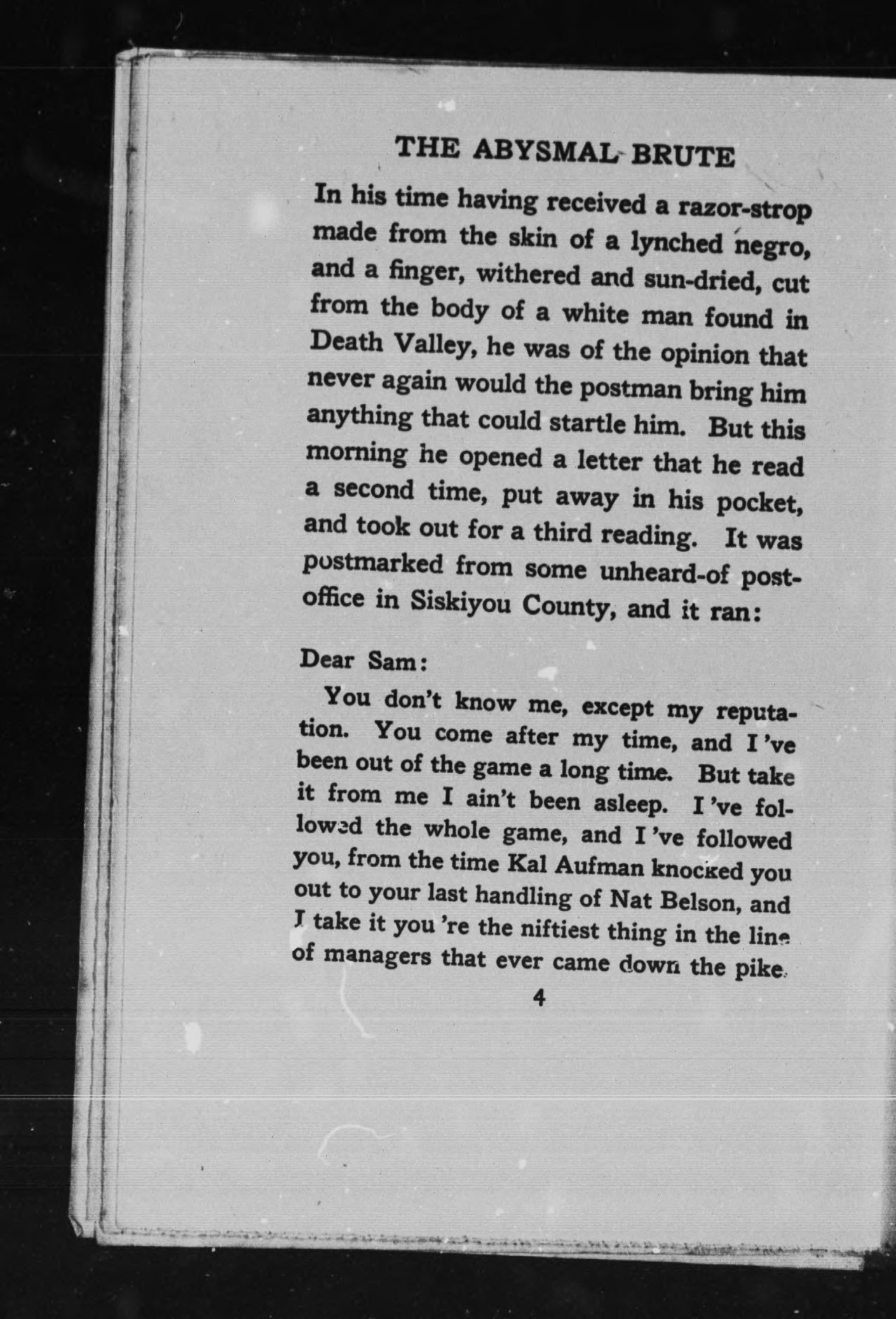 THE ABYSMAL BRUTE

In his time having received a razor-strop made from the skin of a lynched negro, and a finger, withered and sun-dried, cut from the body of a white man found in Death Valley, he was of the opinion that never again would the postman bring him anything that could startle him. But this morning he opened a letter that he read a second time, put away in his pocket, and took out for a third reading. It was postmarked from some unheard-of post-office in Siskiyou County, and it ran:

Dear Sam:

You don't know me, except my reputation. You come after my time, and I 've been out of the game a long time. But take it from me I ain't been asleep. I 've followed the whole game, and I 've followed you, from the time Kal Aufman knocked you out to your last handling of Nat Belson, and I take it you 're the niftiest thing in the line of managers that ever came down the pike.

4